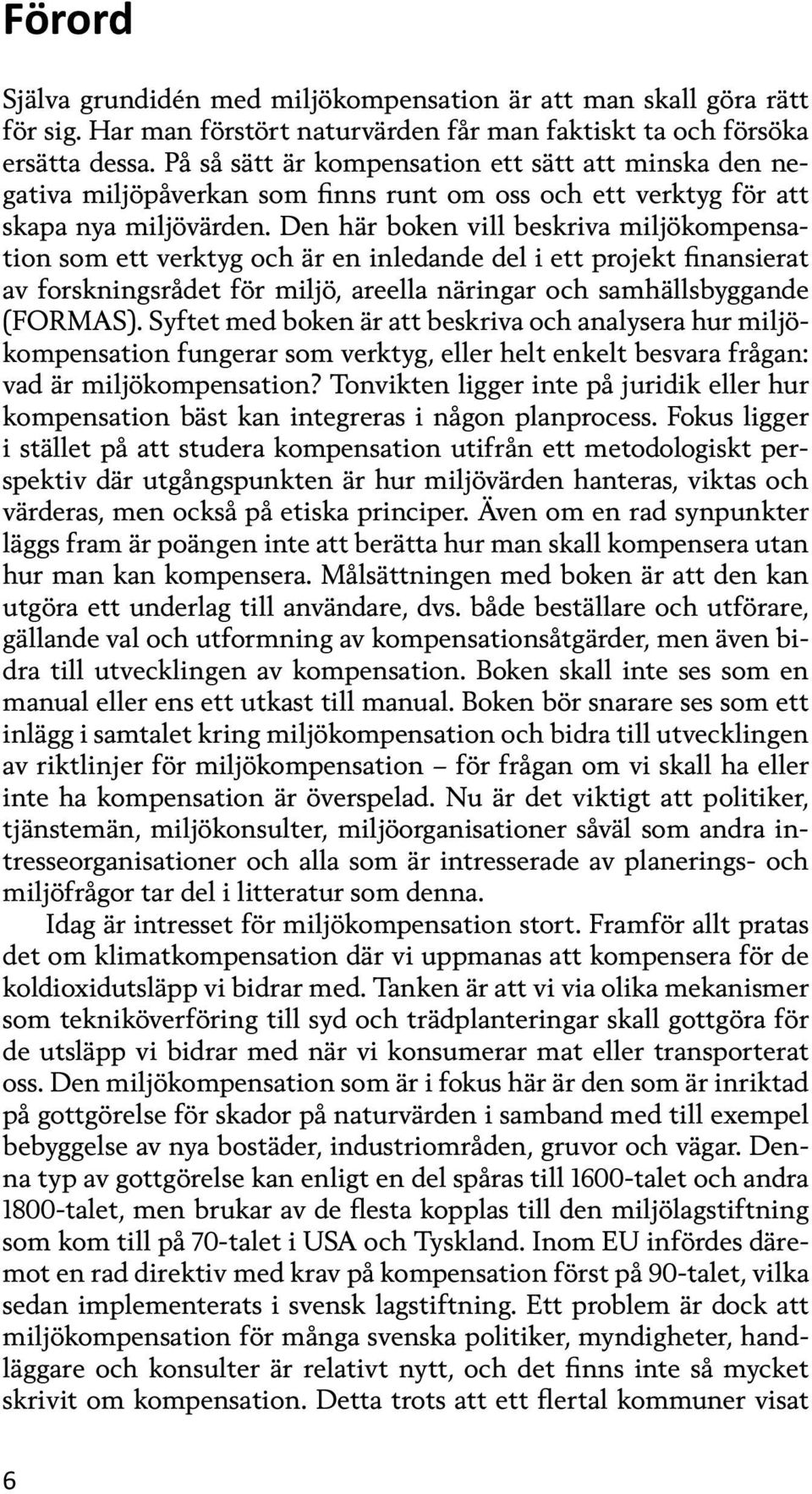 Förord

Själva grundidén med miljökompensation är att man skall göra rätt för sig. Har man förstört naturvärden får man faktiskt ta och försöka ersätta dessa. På så sätt är kompensation ett sätt att minska den negativa miljöpåverkan som finns runt om oss och ett verktyg för att skapa nya miljövärden. Den här boken vill beskriva miljökompensation som ett verktyg och är en inledande del i ett projekt finansierat av forskningsrådet för miljö, areella näringar och samhällsbyggande (FORMAS). Syftet med boken är att beskriva och analysera hur miljökompensation fungerar som verktyg, eller helt enkelt besvara frågan: vad är miljökompensation? Tonvikten ligger inte på juridik eller hur kompensation bäst kan integreras i någon planprocess. Fokus ligger i stället på att studera kompensation utifrån ett metodologiskt perspektiv där utgångspunkten är hur miljövärden hanteras, viktas och värderas, men också på etiska principer. Även om en rad synpunkter läggs fram är poängen inte att berätta hur man skall kompensera utan hur man kan kompensera. Målsättningen med boken är att den kan utgöra ett underlag till användare, dvs. både beställare och utförare, gällande val och utformning av kompensationsåtgärder, men även bidra till utvecklingen av kompensation. Boken skall inte ses som en manual eller ens ett utkast till manual. Boken bör snarare ses som ett inlägg i samtalet kring miljökompensation och bidra till utvecklingen av riktlinjer för miljökompensation – för frågan om vi skall ha eller inte ha kompensation är överspelad. Nu är det viktigt att politiker, tjänstemän, miljökonsulter, miljöorganisationer såväl som andra intresseorganisationer och alla som är intresserade av planerings- och miljöfrågor tar del i litteratur som denna.

Idag är intresset för miljökompensation stort. Framför allt pratas det om klimatkompensation där vi uppmanas att kompensera för de koldioxidutsläpp vi bidrar med. Tanken är att vi via olika mekanismer som tekniköverföring till syd och trädplanteringar skall gottgöra för de utsläpp vi bidrar med när vi konsumerar mat eller transporterat oss. Den miljökompensation som är i fokus här är den som är inriktad på gottgörelse för skador på naturvärden i samband med till exempel bebyggelse av nya bostäder, industriområden, gruvor och vägar. Denna typ av gottgörelse kan enligt en del spåras till 1600-talet och andra 1800-talet, men brukar av de flesta kopplas till den miljölagstiftning som kom till på 70-talet i USA och Tyskland. Inom EU infördes däremot en rad direktiv med krav på kompensation först på 90-talet, vilka sedan implementerats i svensk lagstiftning. Ett problem är dock att miljökompensation för många svenska politiker, myndigheter, handläggare och konsulter är relativt nytt, och det finns inte så mycket skrivit om kompensation. Detta trots att ett flertal kommuner visat

6